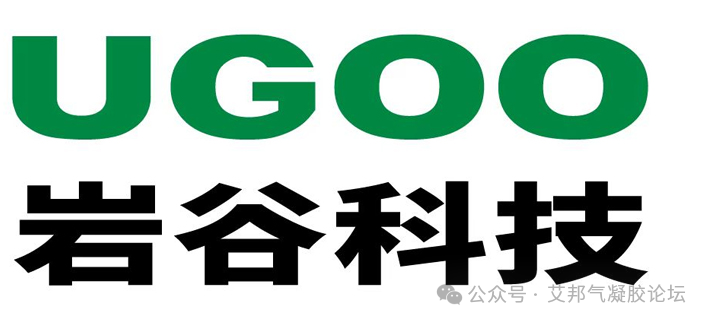 UGOO
岩谷科技

公众号 · 艾邦气凝胶论坛